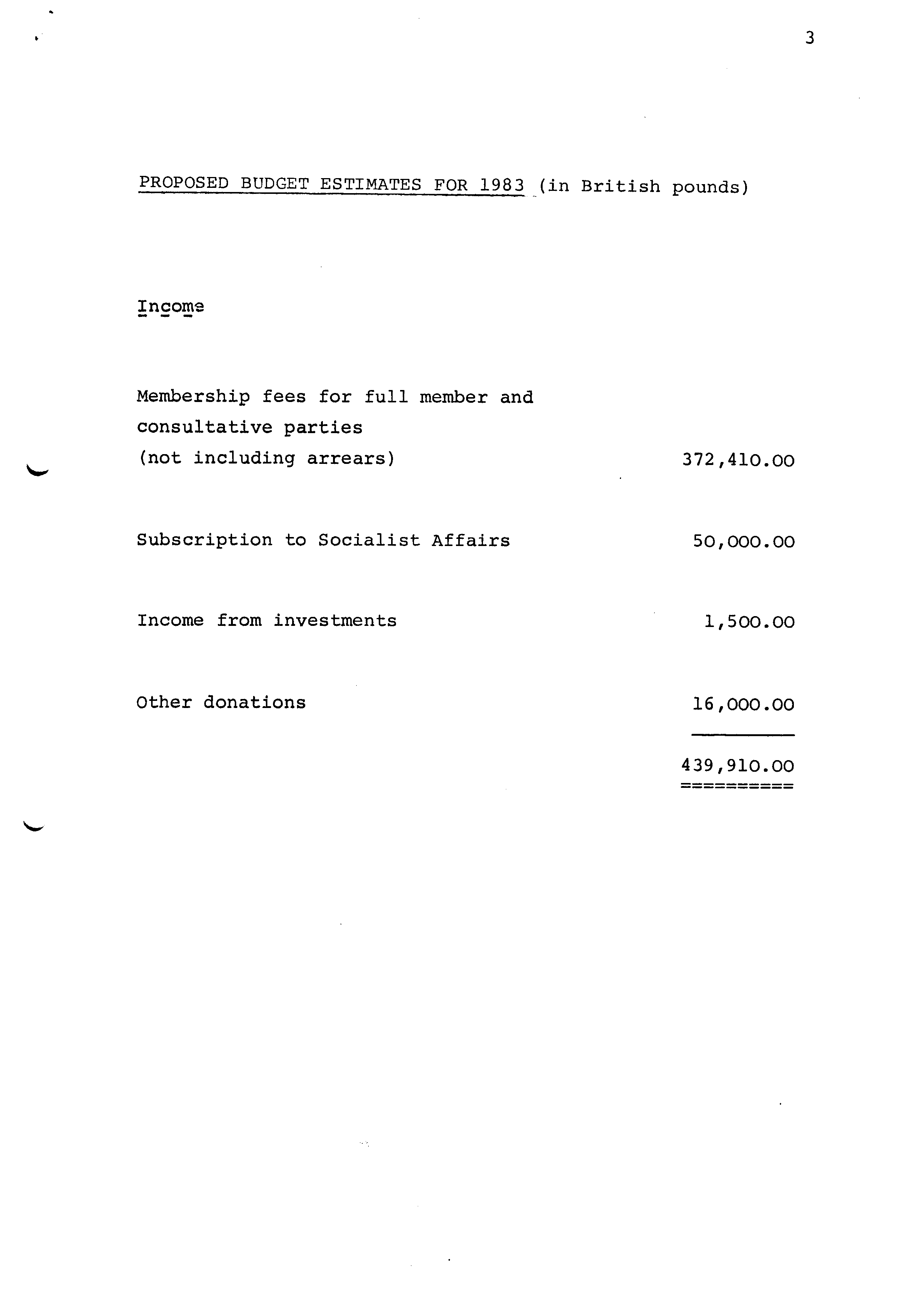 3

PROPOSED BUDGET ESTIMATES FOR 1983 (in British pounds)

Income

| | |
|---|---|
| Membership fees for full member and consultative parties (not including arrears) | 372,410.00 |
| Subscription to Socialist Affairs | 50,000.00 |
| Income from investments | 1,500.00 |
| Other donations | 16,000.00 |
| | 439,910.00 |